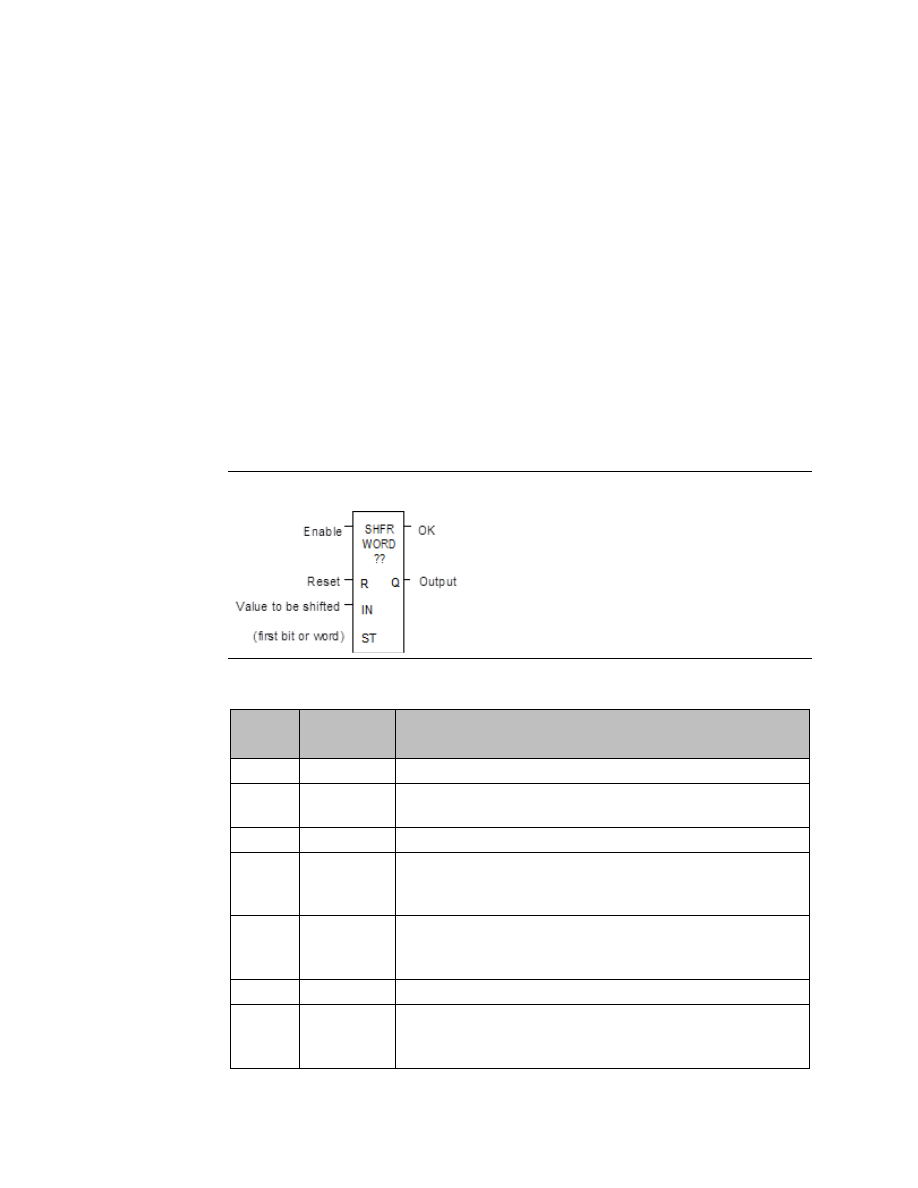 Enable SHFR WORD ?? OK

Reset R Q Output

Value to be shifted IN

(first bit or word) ST